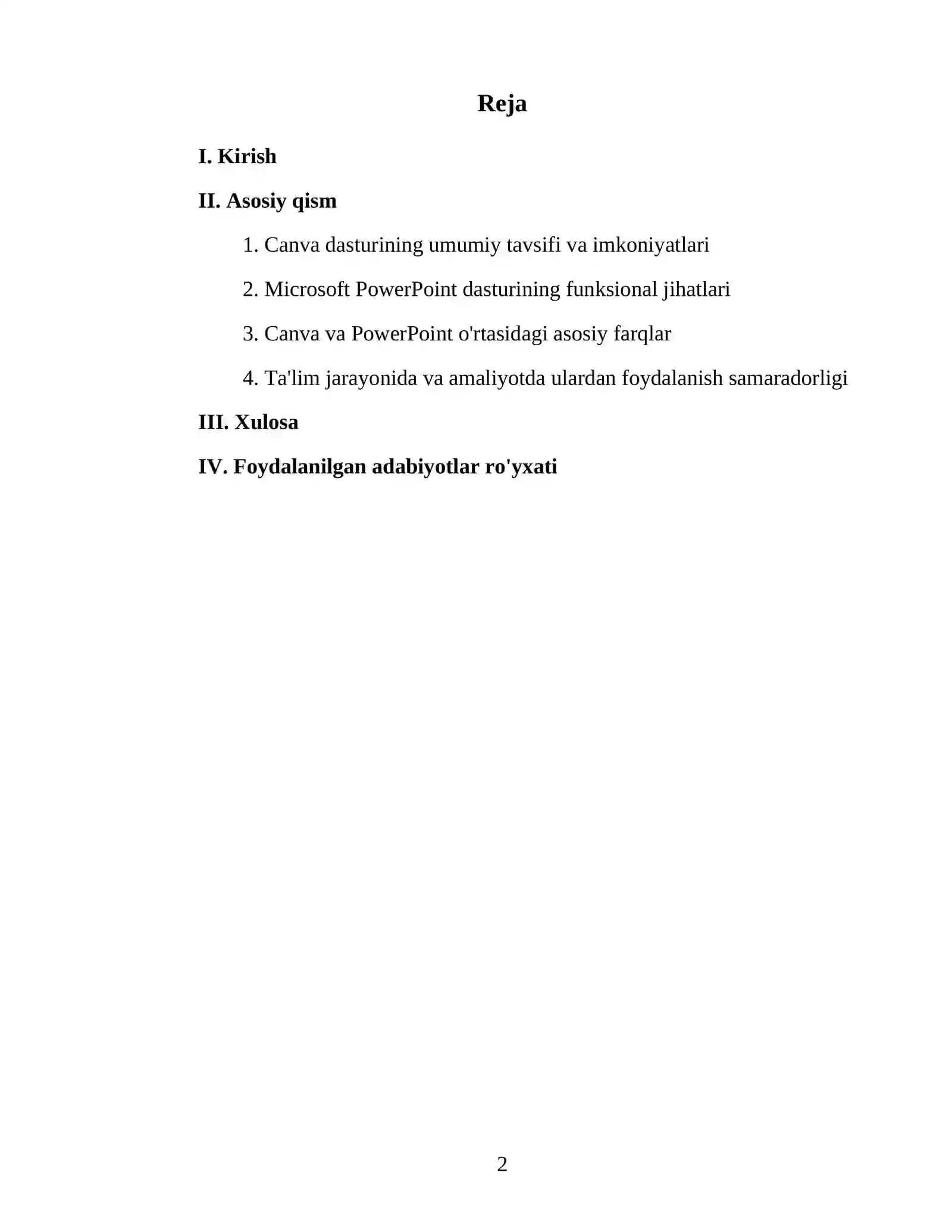 Reja

I. Kirish

II. Asosiy qism

1. Canva dasturining umumiy tavsifi va imkoniyatlari

2. Microsoft PowerPoint dasturining funksional jihatlari

3. Canva va PowerPoint o'rtasidagi asosiy farqlar

4. Ta'lim jarayonida va amaliyotda ulardan foydalanish samaradorligi

III. Xulosa

IV. Foydalanilgan adabiyotlar ro'yxati

2